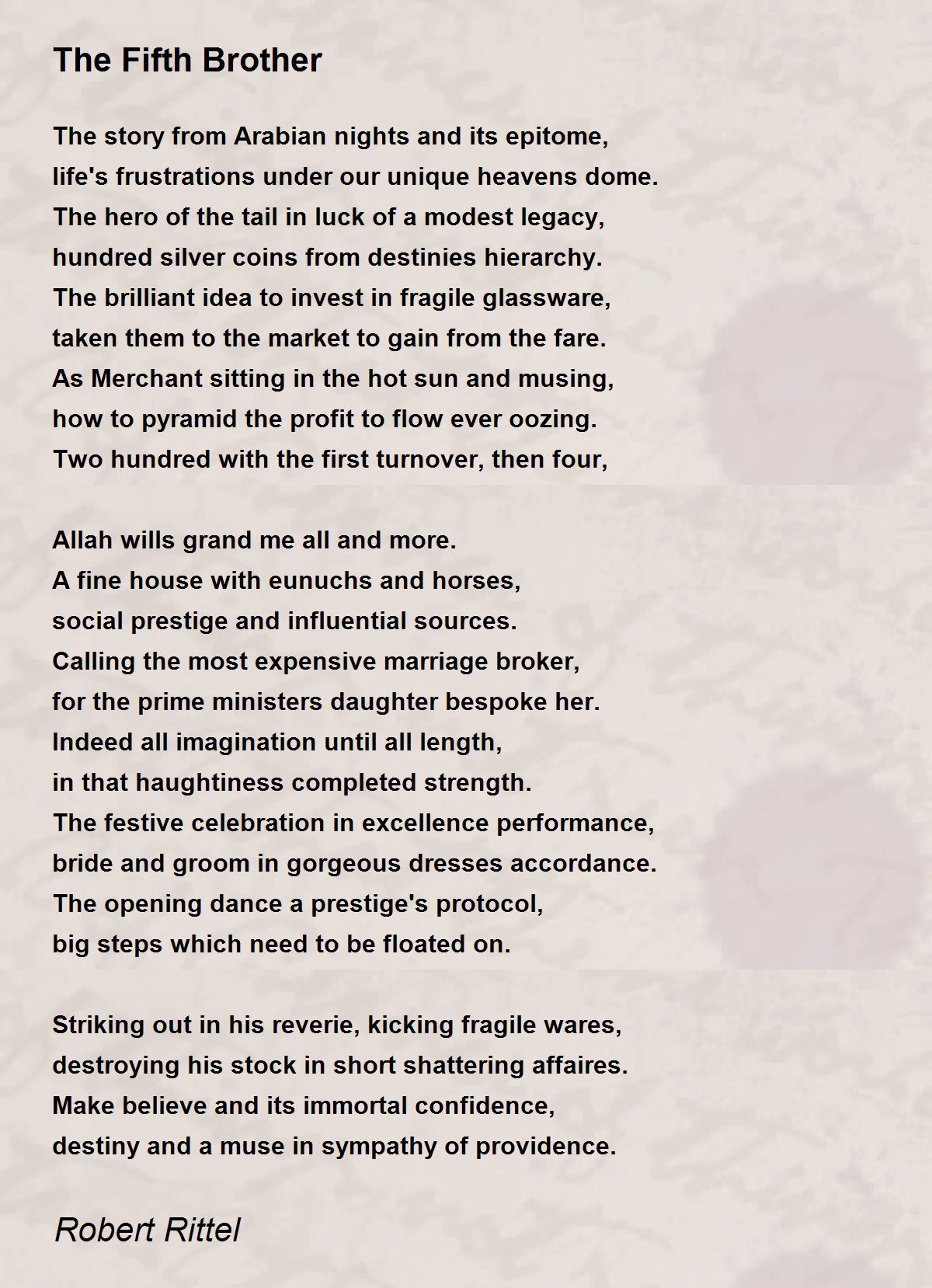 The Fifth Brother

The story from Arabian nights and its epitome,
life's frustrations under our unique heavens dome.
The hero of the tail in luck of a modest legacy,
hundred silver coins from destinies hierarchy.
The brilliant idea to invest in fragile glassware,
taken them to the market to gain from the fare.
As Merchant sitting in the hot sun and musing,
how to pyramid the profit to flow ever oozing.
Two hundred with the first turnover, then four,

Allah wills grand me all and more.
A fine house with eunuchs and horses,
social prestige and influential sources.
Calling the most expensive marriage broker,
for the prime ministers daughter bespoke her.
Indeed all imagination until all length,
in that haughtiness completed strength.
The festive celebration in excellence performance,
bride and groom in gorgeous dresses accordance.
The opening dance a prestige's protocol,
big steps which need to be floated on.

Striking out in his reverie, kicking fragile wares,
destroying his stock in short shattering affaires.
Make believe and its immortal confidence,
destiny and a muse in sympathy of providence.

Robert Rittel